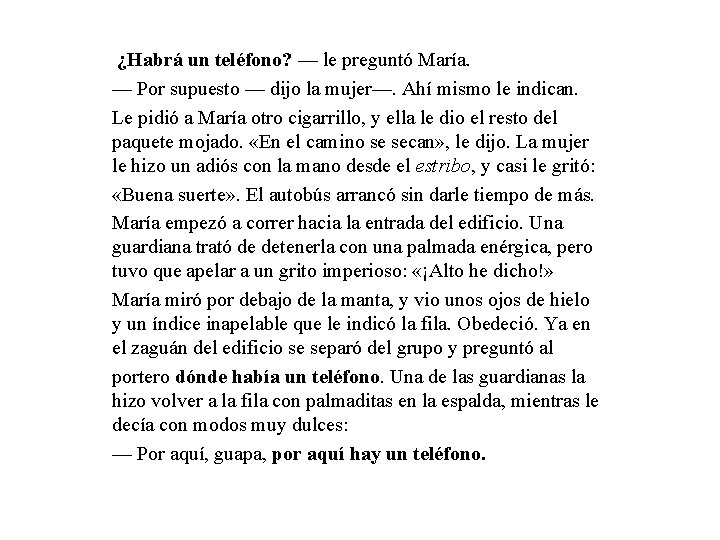 ¿Habrá un teléfono? — le preguntó María.

— Por supuesto — dijo la mujer—. Ahí mismo le indican.

Le pidió a María otro cigarrillo, y ella le dio el resto del paquete mojado. «En el camino se secan», le dijo. La mujer le hizo un adiós con la mano desde el estribo, y casi le gritó:

«Buena suerte». El autobús arrancó sin darle tiempo de más.

María empezó a correr hacia la entrada del edificio. Una guardiana trató de detenerla con una palmada enérgica, pero tuvo que apelar a un grito imperioso: «¡Alto he dicho!»

María miró por debajo de la manta, y vio unos ojos de hielo y un índice inapelable que le indicó la fila. Obedeció. Ya en el zaguán del edificio se separó del grupo y preguntó al

portero dónde había un teléfono. Una de las guardianas la hizo volver a la fila con palmaditas en la espalda, mientras le decía con modos muy dulces:

— Por aquí, guapa, por aquí hay un teléfono.